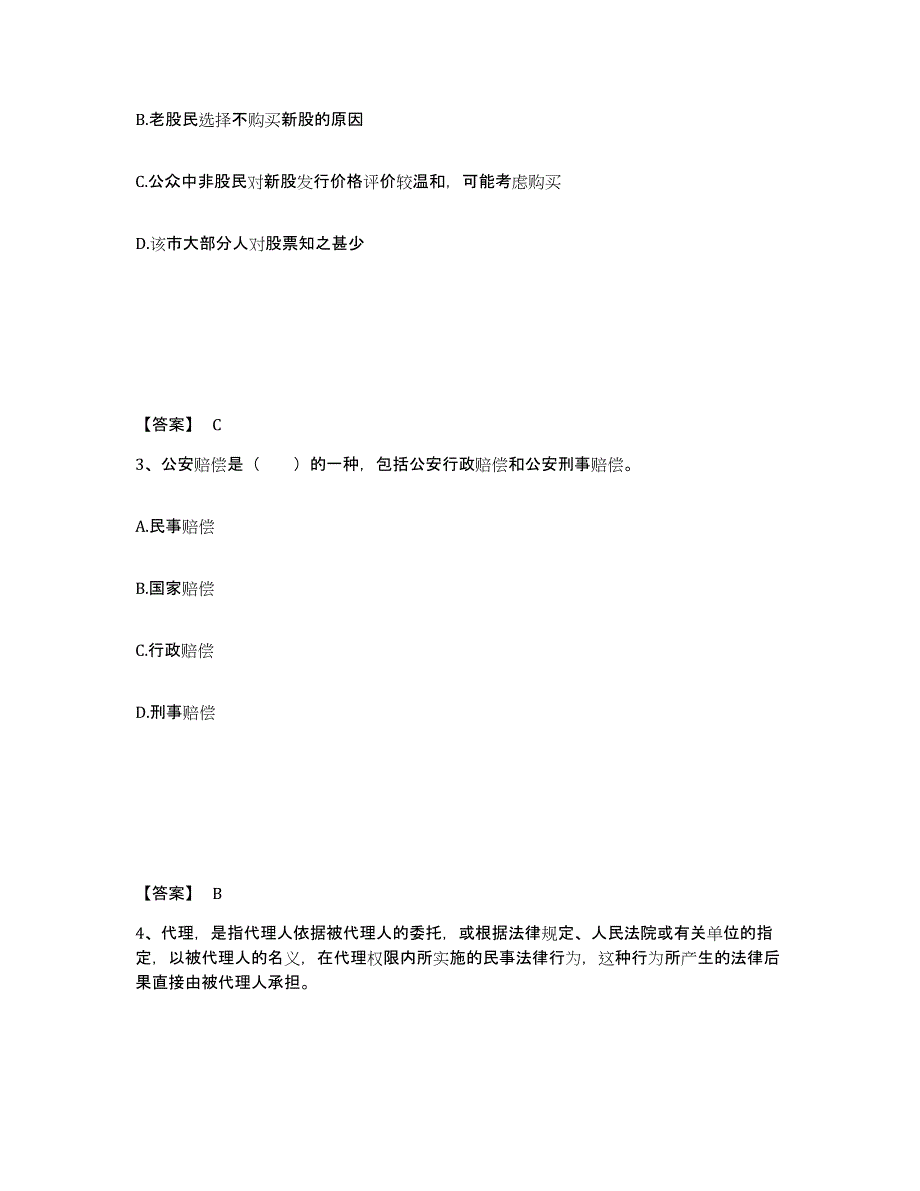 B.老股民选择不购买新股的原因

C.公众中非股民对新股发行价格评价较温和，可能考虑购买

D.该市大部分人对股票知之甚少

【答案】 C

3、公安赔偿是（　　）的一种，包括公安行政赔偿和公安刑事赔偿。

A.民事赔偿

B.国家赔偿

C.行政赔偿

D.刑事赔偿

【答案】 B

4、代理，是指代理人依据被代理人的委托，或根据法律规定、人民法院或有关单位的指定，以被代理人的名义，在代理权限内所实施的民事法律行为，这种行为所产生的法律后果直接由被代理人承担。